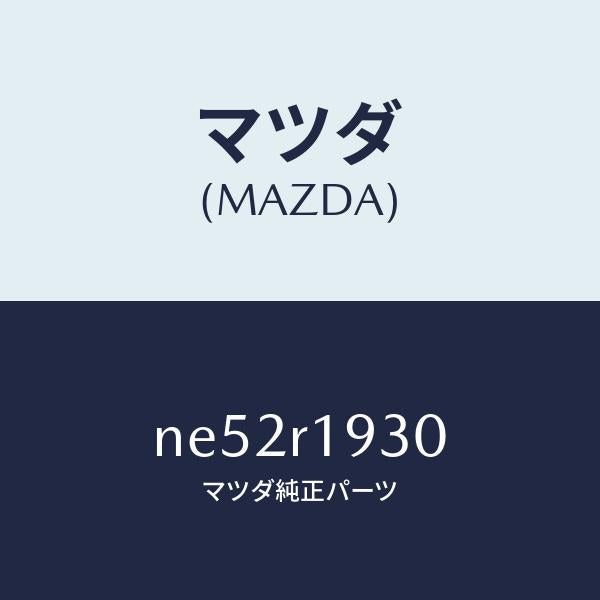 マツダ
(MAZDA)

ne52r1930
マツダ純正パーツ